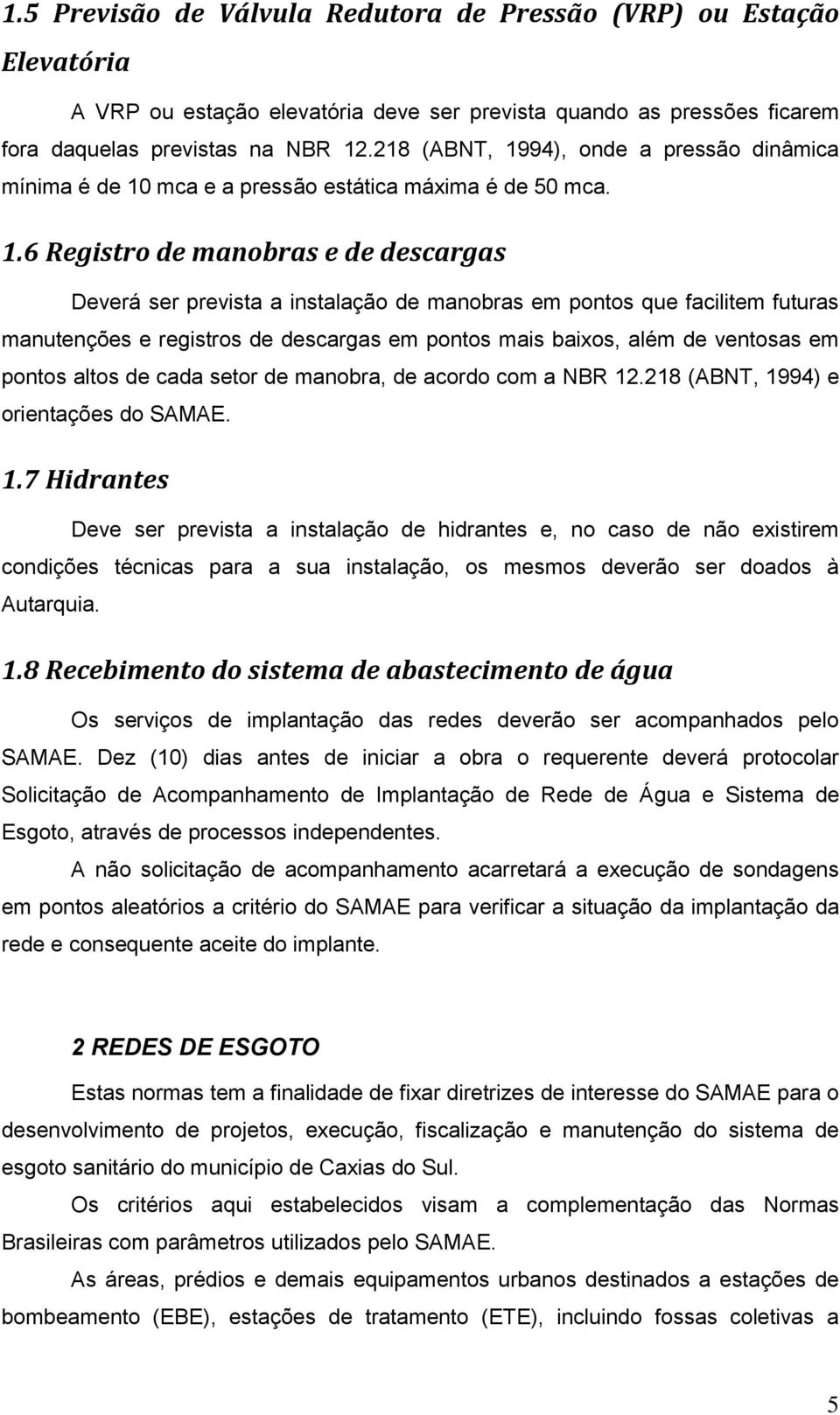 1.5 Previsão de Válvula Redutora de Pressão (VRP) ou Estação Elevatória

A VRP ou estação elevatória deve ser prevista quando as pressões ficarem fora daquelas previstas na NBR 12.218 (ABNT, 1994), onde a pressão dinâmica mínima é de 10 mca e a pressão estática máxima é de 50 mca.

1.6 Registro de manobras e de descargas

Deverá ser prevista a instalação de manobras em pontos que facilitem futuras manutenções e registros de descargas em pontos mais baixos, além de ventosas em pontos altos de cada setor de manobra, de acordo com a NBR 12.218 (ABNT, 1994) e orientações do SAMAE.

1.7 Hidrantes

Deve ser prevista a instalação de hidrantes e, no caso de não existirem condições técnicas para a sua instalação, os mesmos deverão ser doados à Autarquia.

1.8 Recebimento do sistema de abastecimento de água

Os serviços de implantação das redes deverão ser acompanhados pelo SAMAE. Dez (10) dias antes de iniciar a obra o requerente deverá protocolar Solicitação de Acompanhamento de Implantação de Rede de Água e Sistema de Esgoto, através de processos independentes.

A não solicitação de acompanhamento acarretará a execução de sondagens em pontos aleatórios a critério do SAMAE para verificar a situação da implantação da rede e consequente aceite do implante.

2 REDES DE ESGOTO

Estas normas tem a finalidade de fixar diretrizes de interesse do SAMAE para o desenvolvimento de projetos, execução, fiscalização e manutenção do sistema de esgoto sanitário do município de Caxias do Sul.

Os critérios aqui estabelecidos visam a complementação das Normas Brasileiras com parâmetros utilizados pelo SAMAE.

As áreas, prédios e demais equipamentos urbanos destinados a estações de bombeamento (EBE), estações de tratamento (ETE), incluindo fossas coletivas a

5